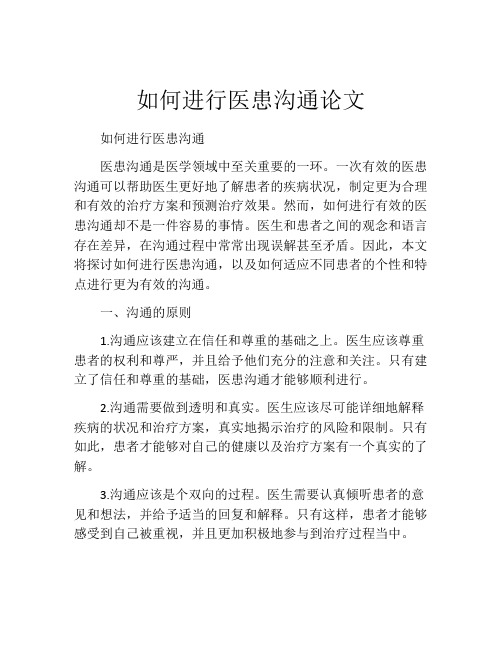 如何进行医患沟通论文

如何进行医患沟通

医患沟通是医学领域中至关重要的一环。一次有效的医患沟通可以帮助医生更好地了解患者的疾病状况，制定更为合理和有效的治疗方案和预测治疗效果。然而，如何进行有效的医患沟通却不是一件容易的事情。医生和患者之间的观念和语言存在差异，在沟通过程中常常出现误解甚至矛盾。因此，本文将探讨如何进行医患沟通，以及如何适应不同患者的个性和特点进行更为有效的沟通。

一、沟通的原则

1.沟通应该建立在信任和尊重的基础之上。医生应该尊重患者的权利和尊严，并且给予他们充分的注意和关注。只有建立了信任和尊重的基础，医患沟通才能够顺利进行。

2.沟通需要做到透明和真实。医生应该尽可能详细地解释疾病的状况和治疗方案，真实地揭示治疗的风险和限制。只有如此，患者才能够对自己的健康以及治疗方案有一个真实的了解。

3.沟通应该是个双向的过程。医生需要认真倾听患者的意见和想法，并给予适当的回复和解释。只有这样，患者才能够感受到自己被重视，并且更加积极地参与到治疗过程当中。